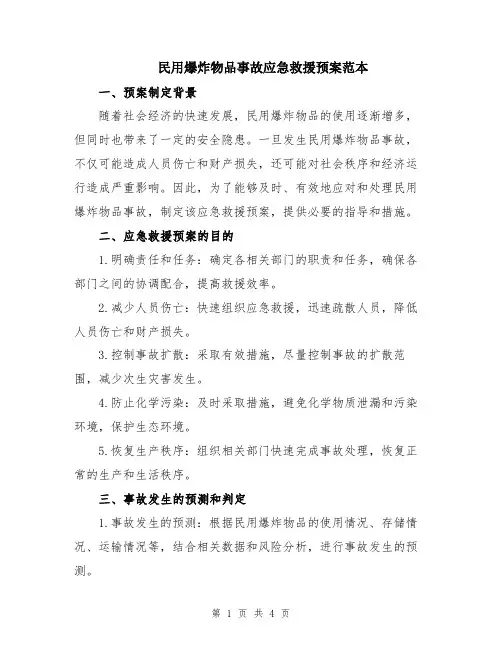 民用爆炸物品事故应急救援预案范本

一、预案制定背景

随着社会经济的快速发展，民用爆炸物品的使用逐渐增多，但同时也带来了一定的安全隐患。一旦发生民用爆炸物品事故，不仅可能造成人员伤亡和财产损失，还可能对社会秩序和经济运行造成严重影响。因此，为了能够及时、有效地应对和处理民用爆炸物品事故，制定该应急救援预案，提供必要的指导和措施。

二、应急救援预案的目的

1.明确责任和任务：确定各相关部门的职责和任务，确保各部门之间的协调配合，提高救援效率。

2.减少人员伤亡：快速组织应急救援，迅速疏散人员，降低人员伤亡和财产损失。

3.控制事故扩散：采取有效措施，尽量控制事故的扩散范围，减少次生灾害发生。

4.防止化学污染：及时采取措施，避免化学物质泄漏和污染环境，保护生态环境。

5.恢复生产秩序：组织相关部门快速完成事故处理，恢复正常的生产和生活秩序。

三、事故发生的预测和判定

1.事故发生的预测：根据民用爆炸物品的使用情况、存储情况、运输情况等，结合相关数据和风险分析，进行事故发生的预测。

第 1 页 共 4 页